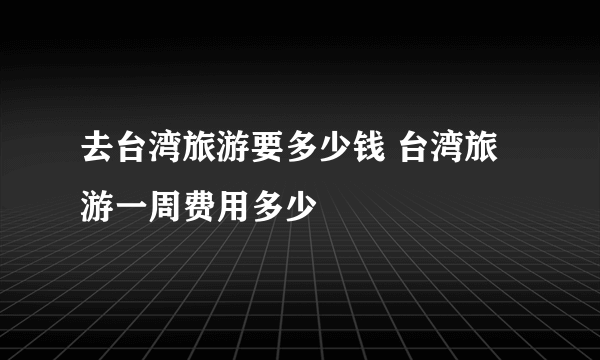 去台湾旅游要多少钱 台湾旅游一周费用多少